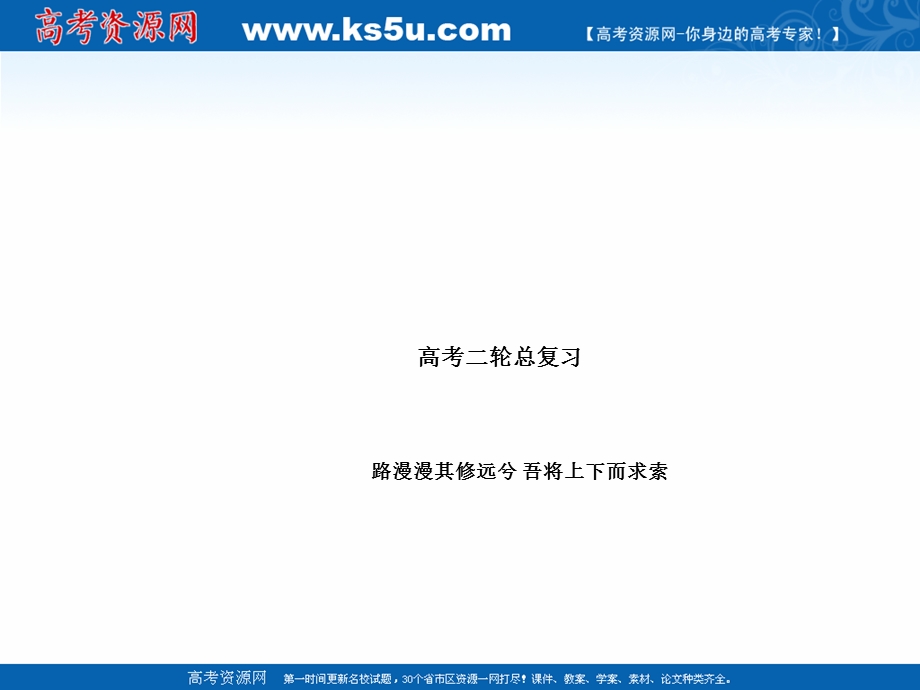 高考资源网 www.ks5u.com 【高考资源网-你身边的高考专家！】

高考二轮总复习

路漫漫其修远兮 吾将上下而求索

高考资源网 第一时间更新名校试题，30个省市区资源一网打尽！课件、教案、学案、素材、论文种类齐全。